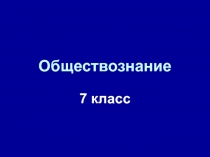 Обществознание

7 класс